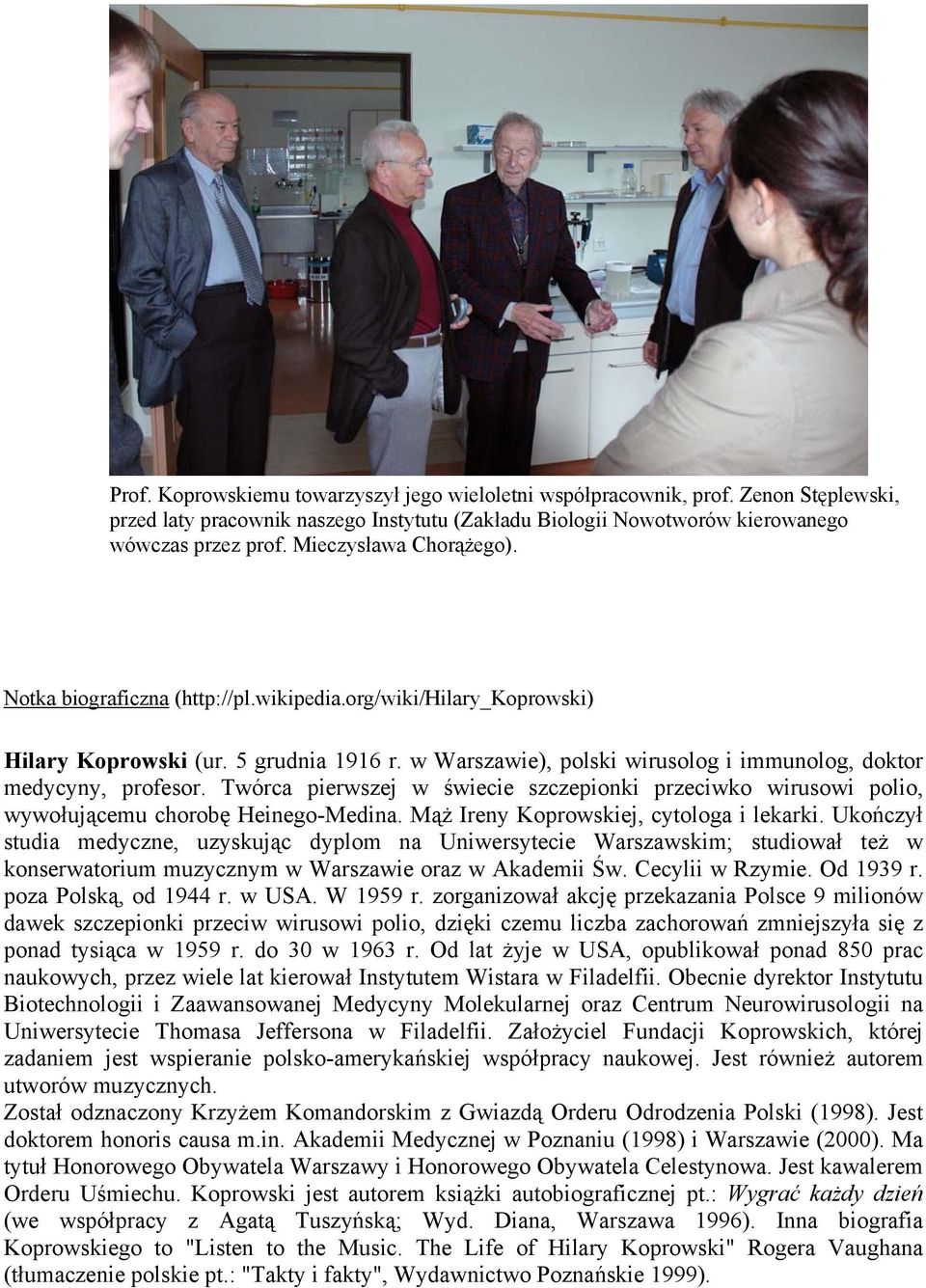 Prof. Koprowskiemu towarzyszył jego wieloletni współpracownik, prof. Zenon Stęplewski, przed laty pracownik naszego Instytutu (Zakładu Biologii Nowotworów kierowanego wówczas przez prof. Mieczysława Chorążego).

Notka biograficzna (http://pl.wikipedia.org/wiki/Hilary_Koprowski)

Hilary Koprowski (ur. 5 grudnia 1916 r. w Warszawie), polski wirusolog i immunolog, doktor medycyny, profesor. Twórca pierwszej w świecie szczepionki przeciwko wirusowi polio, wywołującemu chorobę Heinego-Medina. Mąż Ireny Koprowskiej, cytologa i lekarki. Ukończył studia medyczne, uzyskując dyplom na Uniwersytecie Warszawskim; studiował też w konserwatorium muzycznym w Warszawie oraz w Akademii Św. Cecylii w Rzymie. Od 1939 r. poza Polską, od 1944 r. w USA. W 1959 r. zorganizował akcję przekazania Polsce 9 milionów dawek szczepionki przeciw wirusowi polio, dzięki czemu liczba zachorowań zmniejszyła się z ponad tysiąca w 1959 r. do 30 w 1963 r. Od lat żyje w USA, opublikował ponad 850 prac naukowych, przez wiele lat kierował Instytutem Wistara w Filadelfii. Obecnie dyrektor Instytutu Biotechnologii i Zaawansowanej Medycyny Molekularnej oraz Centrum Neurowirusologii na Uniwersytecie Thomasa Jeffersona w Filadelfii. Założyciel Fundacji Koprowskich, której zadaniem jest wspieranie polsko-amerykańskiej współpracy naukowej. Jest również autorem utworów muzycznych.
Został odznaczony Krzyżem Komandorskim z Gwiazdą Orderu Odrodzenia Polski (1998). Jest doktorem honoris causa m.in. Akademii Medycznej w Poznaniu (1998) i Warszawie (2000). Ma tytuł Honorowego Obywatela Warszawy i Honorowego Obywatela Celestynowa. Jest kawalerem Orderu Uśmiechu. Koprowski jest autorem książki autobiograficznej pt.: Wygrać każdy dzień (we współpracy z Agatą Tuszyńską; Wyd. Diana, Warszawa 1996). Inna biografia Koprowskiego to "Listen to the Music. The Life of Hilary Koprowski" Rogera Vaughana (tłumaczenie polskie pt.: "Takty i fakty", Wydawnictwo Poznańskie 1999).